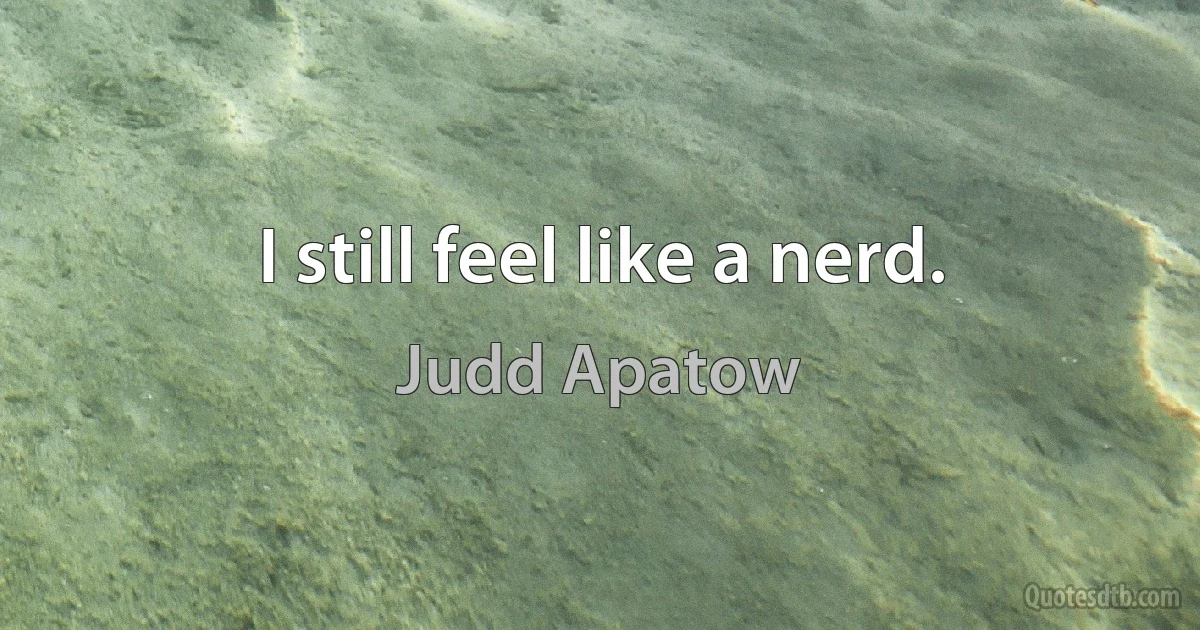 I still feel like a nerd.

Judd Apatow

Quotesdtb.com